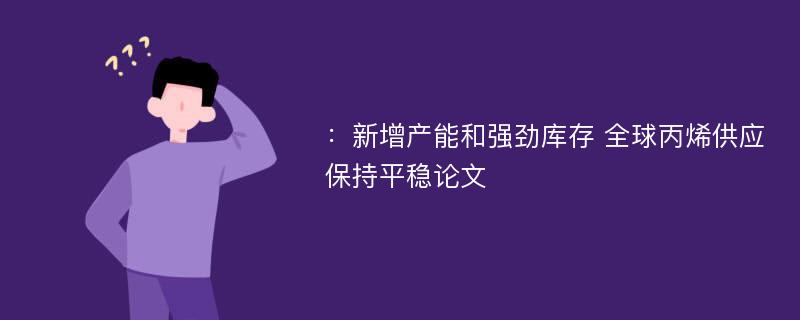 ???

：新增产能和强劲库存 全球丙烯供应保持平稳论文